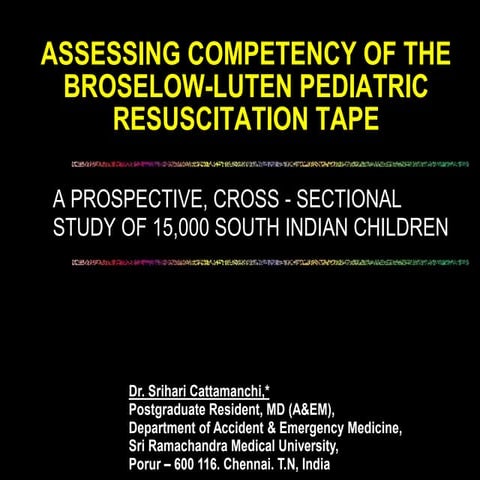 ASSESSING COMPETENCY OF THE BROSELOW-LUTEN PEDIATRIC RESUSCITATION TAPE

A PROSPECTIVE, CROSS - SECTIONAL STUDY OF 15,000 SOUTH INDIAN CHILDREN

Dr. Srihari Cattamanchi,*
Postgraduate Resident, MD (A&EM),
Department of Accident & Emergency Medicine,
Sri Ramachandra Medical University,
Porur – 600 116. Chennai. T.N, India